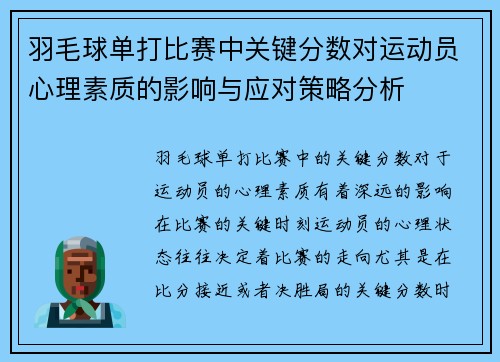 羽毛球单打比赛中关键分数对运动员心理素质的影响与应对策略分析

羽毛球单打比赛中的关键分数对于运动员的心理素质有着深远的影响在比赛的关键时刻运动员的心理状态往往决定着比赛的走向尤其是在比分接近或者决胜局的关键分数时